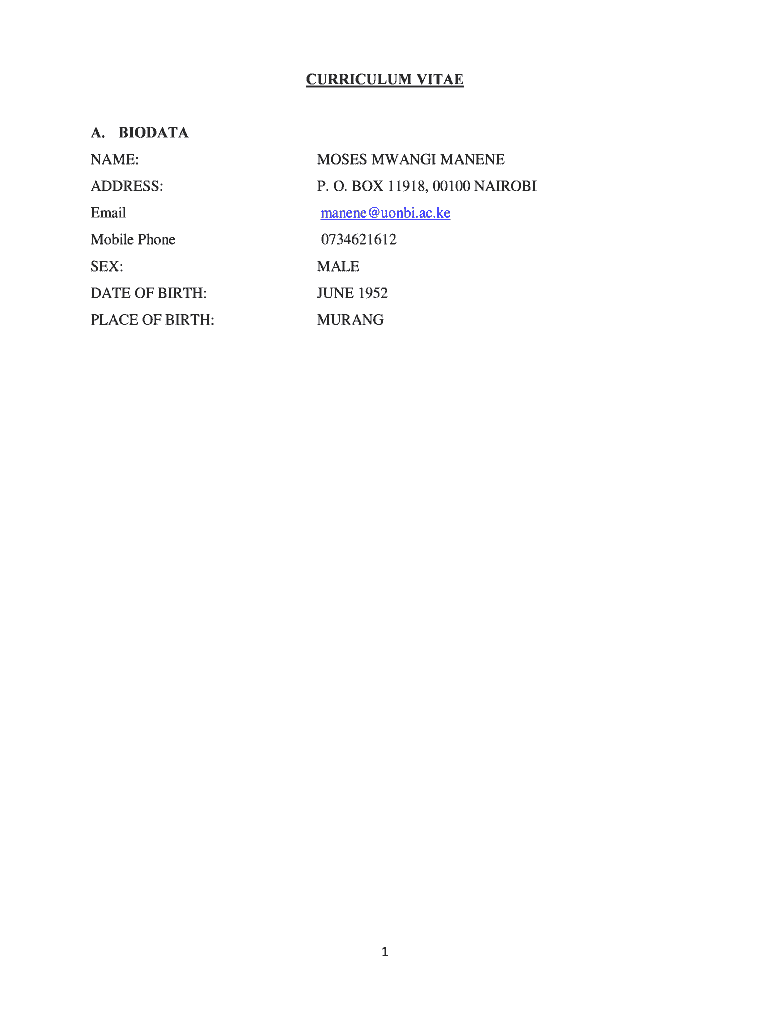 CURRICULUM VITAE

A. BIODATA

NAME: MOSES MWANGI MANENE

ADDRESS: P. O. BOX 11918, 00100 NAIROBI

Email manene@uonbi.ac.ke

Mobile Phone 0734621612

SEX: MALE

DATE OF BIRTH: JUNE 1952

PLACE OF BIRTH: MURANG

1